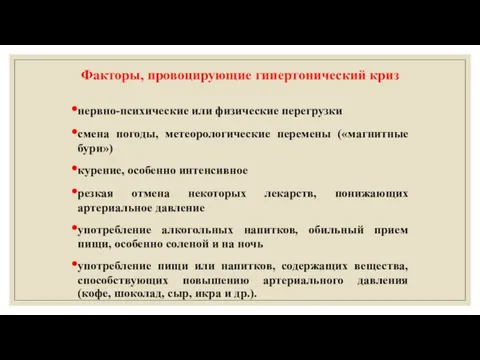 Факторы, провоцирующие гипертонический криз

•нервно-психические или физические перегрузки

•смена погоды, метеорологические перемены («магнитные бури»)

•курение, особенно интенсивное

•резкая отмена некоторых лекарств, понижающих артериальное давление

•употребление алкогольных напитков, обильный прием пищи, особенно соленой и на ночь

•употребление пищи или напитков, содержащих вещества, способствующих повышению артериального давления (кофе, шоколад, сыр, икра и др.).